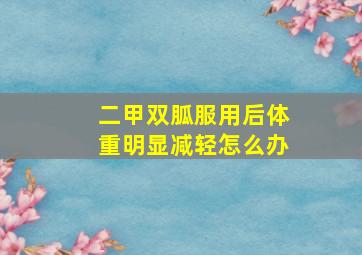 二甲双胍服用后体重明显减轻怎么办